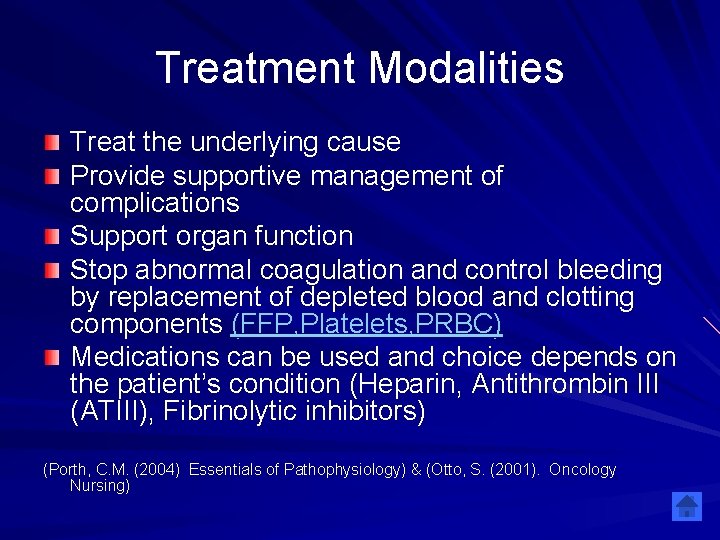 Treatment Modalities

Treat the underlying cause

Provide supportive management of complications

Support organ function

Stop abnormal coagulation and control bleeding by replacement of depleted blood and clotting components (FFP,Platelets,PRBC)

Medications can be used and choice depends on the patient's condition (Heparin, Antithrombin III (ATIII), Fibrinolytic inhibitors)

(Porth, C.M. (2004) Essentials of Pathophysiology) & (Otto, S. (2001). Oncology Nursing)